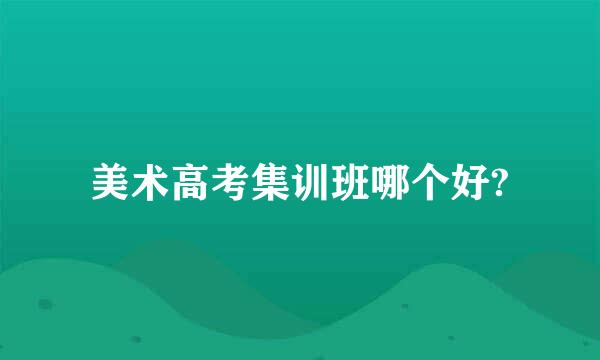 美术高考集训班哪个好?